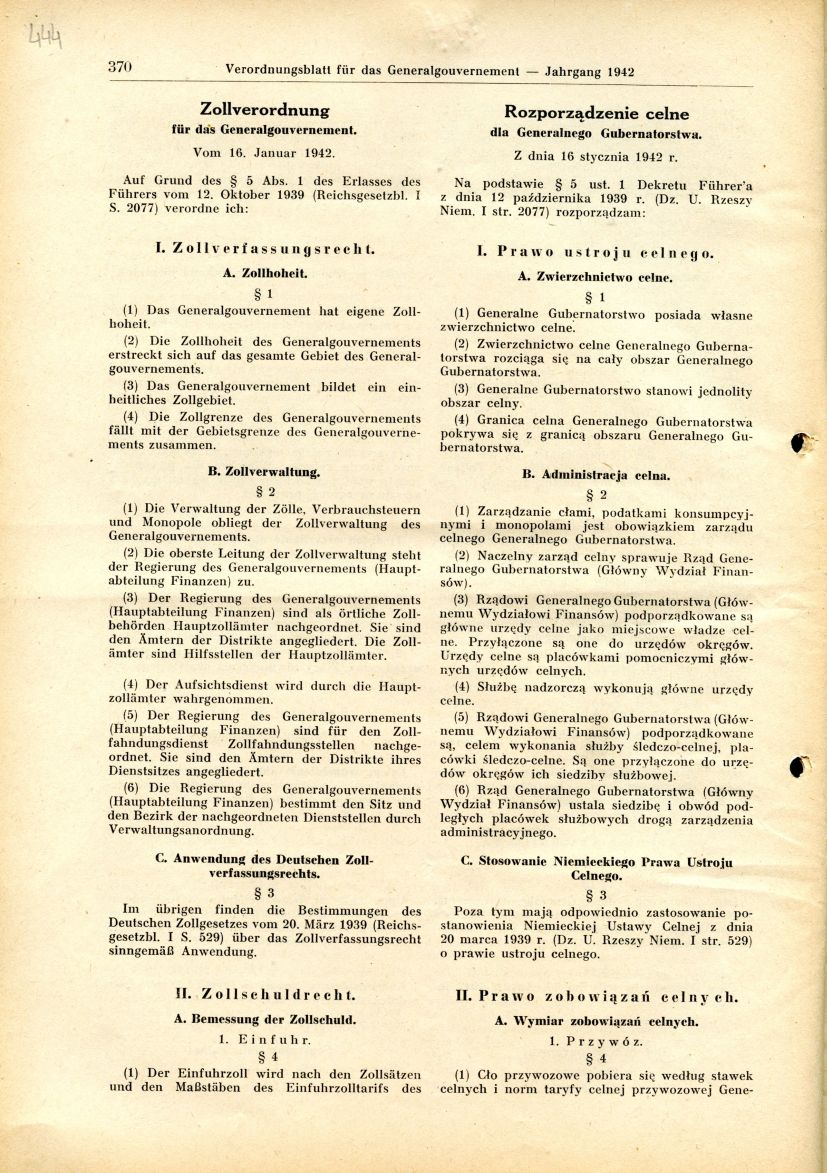 444

370 Verordnungsblatt für das Generalgouvernement — Jahrgang 1942

Zollverordnung
für das Generalgouvernement.
Vom 16. Januar 1942.

Auf Grund des § 5 Abs. 1 des Erlasses des Führers vom 12. Oktober 1939 (Reichsgesetzbl. I S. 2077) verordne ich:

I. Zollverfassungsrecht.

A. Zollhoheit.

§ 1

(1) Das Generalgouvernement hat eigene Zollhoheit.

(2) Die Zollhoheit des Generalgouvernements erstreckt sich auf das gesamte Gebiet des Generalgouvernements.

(3) Das Generalgouvernement bildet ein einheitliches Zollgebiet.

(4) Die Zollgrenze des Generalgouvernements fällt mit der Gebietsgrenze des Generalgouvernements zusammen.

B. Zollverwaltung.

§ 2

(1) Die Verwaltung der Zölle, Verbrauchsteuern und Monopole obliegt der Zollverwaltung des Generalgouvernements.

(2) Die oberste Leitung der Zollverwaltung steht der Regierung des Generalgouvernements (Hauptabteilung Finanzen) zu.

(3) Der Regierung des Generalgouvernements (Hauptabteilung Finanzen) sind als örtliche Zollbehörden Hauptzollämter nachgeordnet. Sie sind den Ämtern der Distrikte angegliedert. Die Zollämter sind Hilfsstellen der Hauptzollämter.

(4) Der Aufsichtsdienst wird durch die Hauptzollämter wahrgenommen.

(5) Der Regierung des Generalgouvernements (Hauptabteilung Finanzen) sind für den Zollfahndungsdienst Zollfahndungsstellen nachgeordnet. Sie sind den Ämtern der Distrikte ihres Dienstsitzes angegliedert.

(6) Die Regierung des Generalgouvernements (Hauptabteilung Finanzen) bestimmt den Sitz und den Bezirk der nachgeordneten Dienststellen durch Verwaltungsanordnung.

C. Anwendung des Deutschen Zollverfassungsrechts.

§ 3

Im übrigen finden die Bestimmungen des Deutschen Zollgesetzes vom 20. März 1939 (Reichsgesetzbl. I S. 529) über das Zollverfassungsrecht sinngemäß Anwendung.

II. Zollschuldrecht.

A. Bemessung der Zollschuld.

1. Einfuhr.

§ 4

(1) Der Einfuhrzoll wird nach den Zollsätzen und den Maßstäben des Einfuhrzolltarifs des

Rozporządzenie celne
dla Generalnego Gubernatorstwa.
Z dnia 16 stycznia 1942 r.

Na podstawie § 5 ust. 1 Dekretu Führer'a z dnia 12 października 1939 r. (Dz. U. Rzeszy Niem. I str. 2077) rozporządzam:

I. Prawo ustroju celnego.

A. Zwierzchnictwo celne.

§ 1

(1) Generalne Gubernatorstwo posiada własne zwierzchnictwo celne.

(2) Zwierzchnictwo celne Generalnego Gubernatorstwa rozciąga się na cały obszar Generalnego Gubernatorstwa.

(3) Generalne Gubernatorstwo stanowi jednolity obszar celny.

(4) Granica celna Generalnego Gubernatorstwa pokrywa się z granicą obszaru Generalnego Gubernatorstwa.

B. Administracja celna.

§ 2

(1) Zarządzanie cłami, podatkami konsumpcyjnymi i monopolami jest obowiązkiem zarządu celnego Generalnego Gubernatorstwa.

(2) Naczelny zarząd celny sprawuje Rząd Generalnego Gubernatorstwa (Główny Wydział Finansów).

(3) Rządowi Generalnego Gubernatorstwa (Głównemu Wydziałowi Finansów) podporządkowane są główne urzędy celne jako miejscowe władze celne. Przyłączone są one do urzędów okręgów. Urzędy celne są placówkami pomocniczymi głównych urzędów celnych.

(4) Służbę nadzorczą wykonują główne urzędy celne.

(5) Rządowi Generalnego Gubernatorstwa (Głównemu Wydziałowi Finansów) podporządkowane są, celem wykonania służby śledczo-celnej, placówki śledczo-celne. Są one przyłączone do urzędów okręgów ich siedziby służbowej.

(6) Rząd Generalnego Gubernatorstwa (Główny Wydział Finansów) ustala siedzibę i obwód podległych placówek służbowych drogą zarządzenia administracyjnego.

C. Stosowanie Niemieckiego Prawa Ustroju Celnego.

§ 3

Poza tym mają odpowiednio zastosowanie postanowienia Niemieckiej Ustawy Celnej z dnia 20 marca 1939 r. (Dz. U. Rzeszy Niem. I str. 529) o prawie ustroju celnego.

II. Prawo zobowiązań celnych.

A. Wymiar zobowiązań celnych.

1. Przywóz.

§ 4

(1) Cło przywozowe pobiera się według stawek celnych i norm taryfy celnej przywozowej Gene-